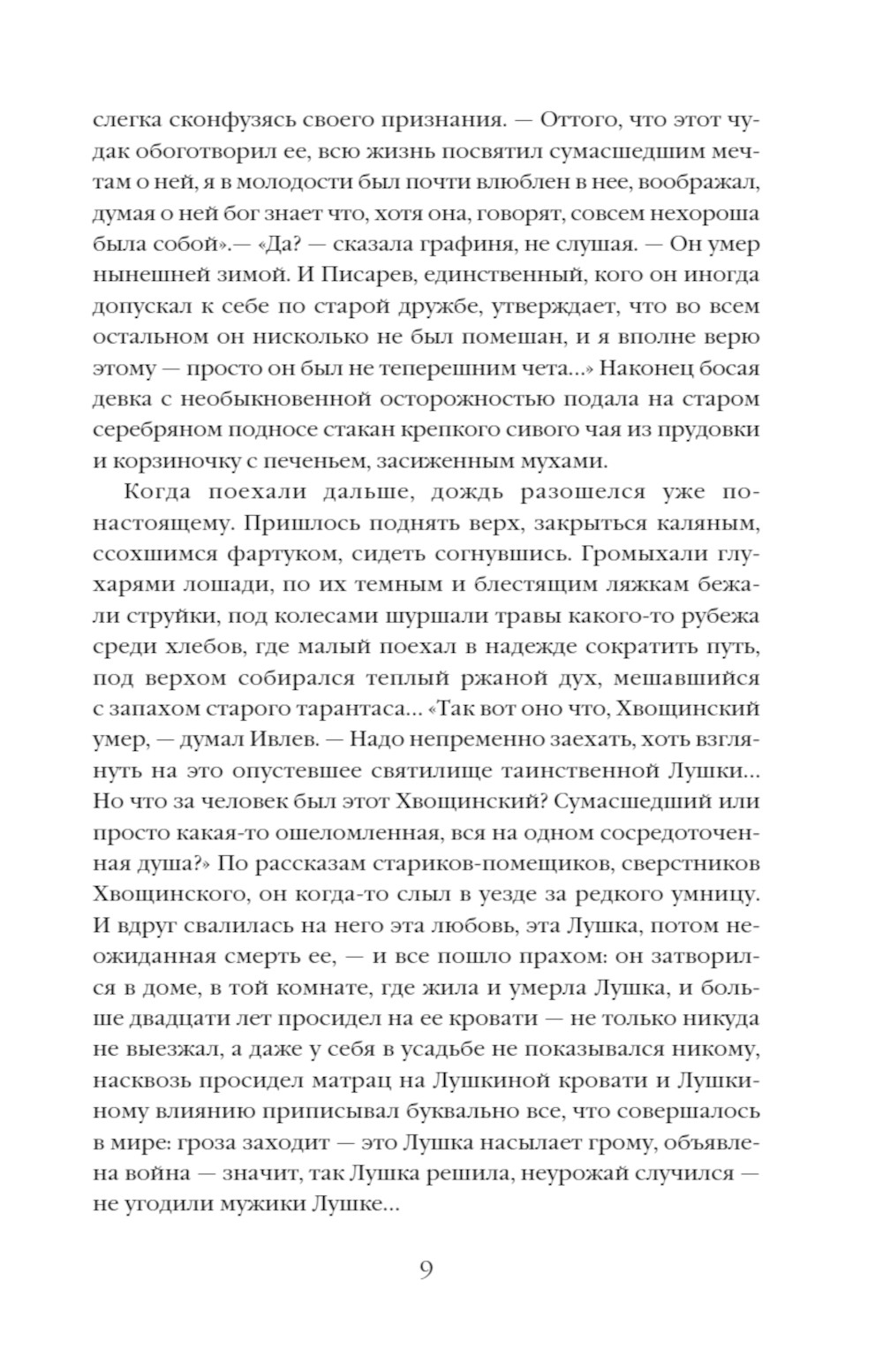 слегка сконфузясь своего признания. — Оттого, что этот чудак обоготворил ее, всю жизнь посвятил сумасшедшим мечтам о ней, я в молодости был почти влюблен в нее, воображал, думая о ней бог знает что, хотя она, говорят, совсем нехороша была собой».— «Да? — сказала графиня, не слушая. — Он умер нынешней зимой. И Писарев, единственный, кого он иногда допускал к себе по старой дружбе, утверждает, что во всем остальном он нисколько не был помешан, и я вполне верю этому — просто он был не теперешним чета...» Наконец босая девка с необыкновенной осторожностью подала на старом серебряном подносе стакан крепкого сивого чая из прудовки и корзиночку с печеньем, засиженным мухами.

Когда поехали дальше, дождь разошелся уже по-настоящему. Пришлось поднять верх, закрыться каляным, ссохшимся фартуком, сидеть согнувшись. Громыхали глухарями лошади, по их темным и блестящим ляжкам бежали струйки, под колесами шуршали травы какого-то рубежа среди хлебов, где малый поехал в надежде сократить путь, под верхом собирался теплый ржаной дух, мешавшийся с запахом старого тарантаса... «Так вот оно что, Хвощинский умер, — думал Ивлев. — Надо непременно заехать, хоть взглянуть на это опустевшее святилище таинственной Лушки... Но что за человек был этот Хвощинский? Сумасшедший или просто какая-то ошеломленная, вся на одном сосредоточенная душа?» По рассказам стариков-помещиков, сверстников Хвощинского, он когда-то слыл в уезде за редкого умницу. И вдруг свалилась на него эта любовь, эта Лушка, потом неожиданная смерть ее, — и все пошло прахом: он затворился в доме, в той комнате, где жила и умерла Лушка, и больше двадцати лет просидел на ее кровати — не только никуда не выезжал, а даже у себя в усадьбе не показывался никому, насквозь просидел матрац на Лушкиной кровати и Лушкиному влиянию приписывал буквально все, что совершалось в мире: гроза заходит — это Лушка насылает грому, объявлена война — значит, так Лушка решила, неурожай случился — не угодили мужики Лушке...

9